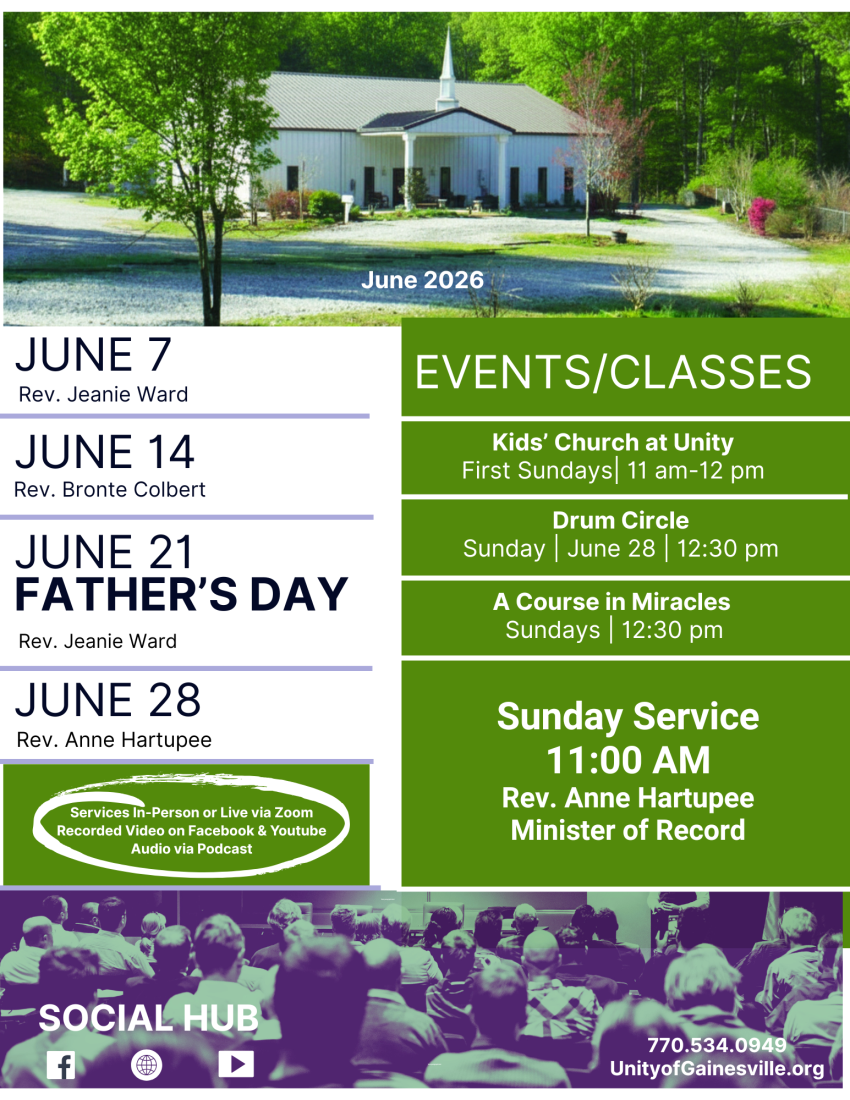 June 2026

JUNE 7
Rev. Jeanie Ward

JUNE 14
Rev. Bronte Colbert

JUNE 21
FATHER'S DAY
Rev. Jeanie Ward

JUNE 28
Rev. Anne Hartupee

Services In-Person or Live via Zoom
Recorded Video on Facebook & Youtube
Audio via Podcast

EVENTS/CLASSES

Kids' Church at Unity
First Sundays| 11 am-12 pm

Drum Circle
Sunday | June 28 | 12:30 pm

A Course in Miracles
Sundays | 12:30 pm

Sunday Service
11:00 AM
Rev. Anne Hartupee
Minister of Record

SOCIAL HUB

770.534.0949
UnityofGainesville.org